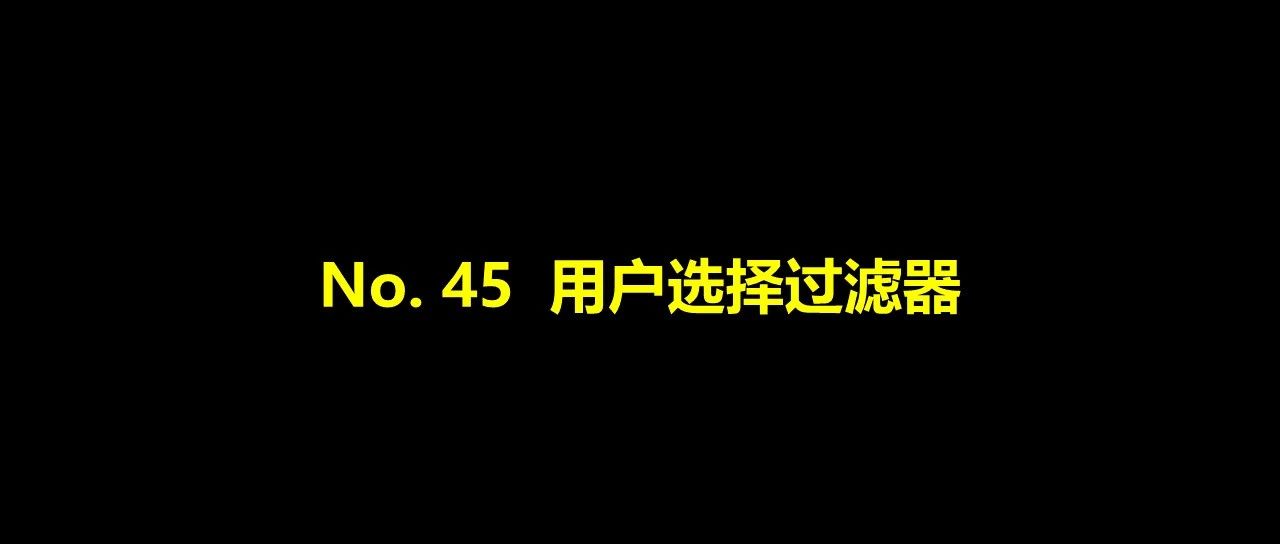 No. 45 用户选择过滤器